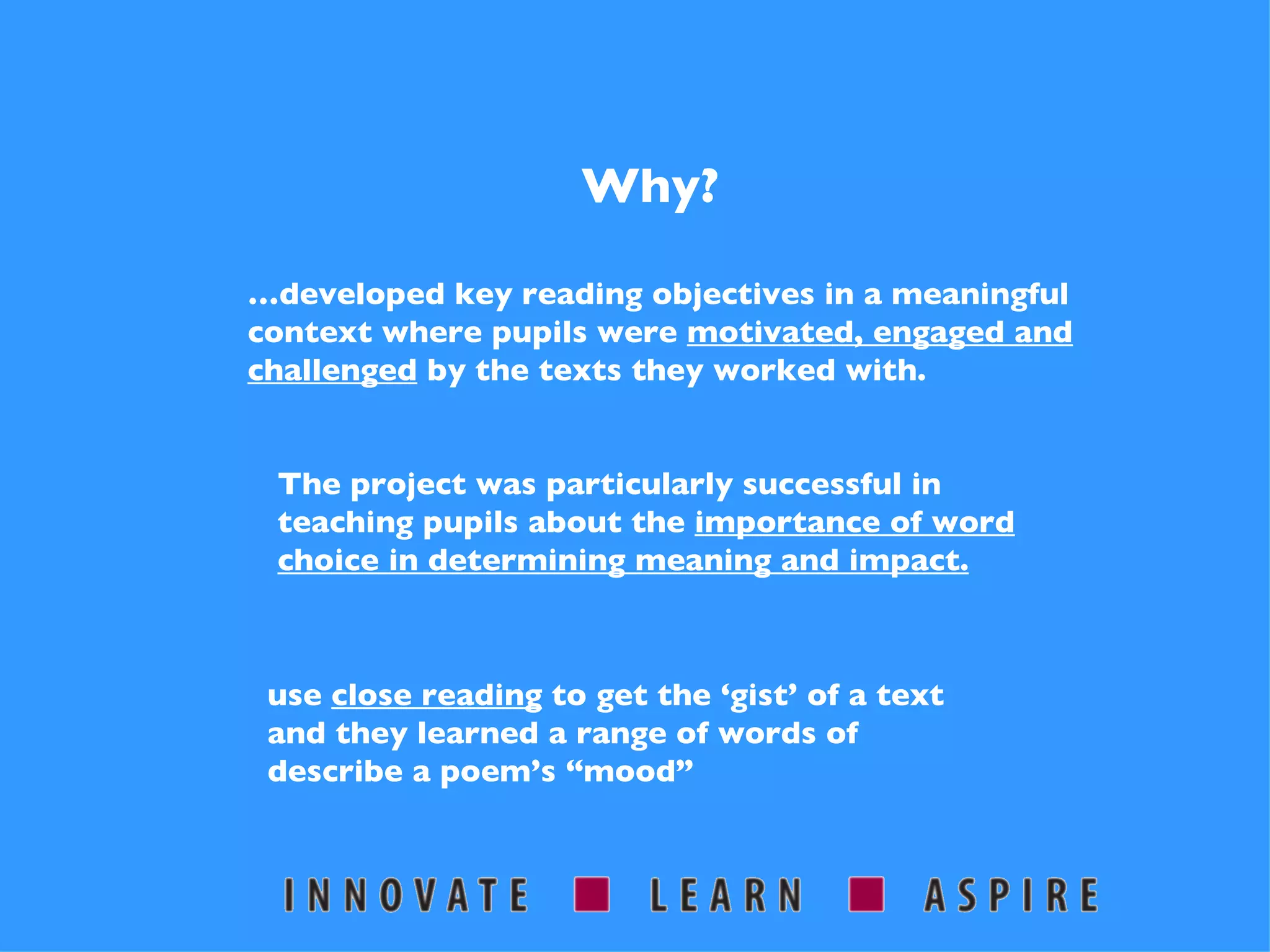 Why?

…developed key reading objectives in a meaningful context where pupils were motivated, engaged and challenged by the texts they worked with.

The project was particularly successful in teaching pupils about the importance of word choice in determining meaning and impact.

use close reading to get the ‘gist’ of a text and they learned a range of words of describe a poem’s “mood”

INNOVATE LEARN ASPIRE